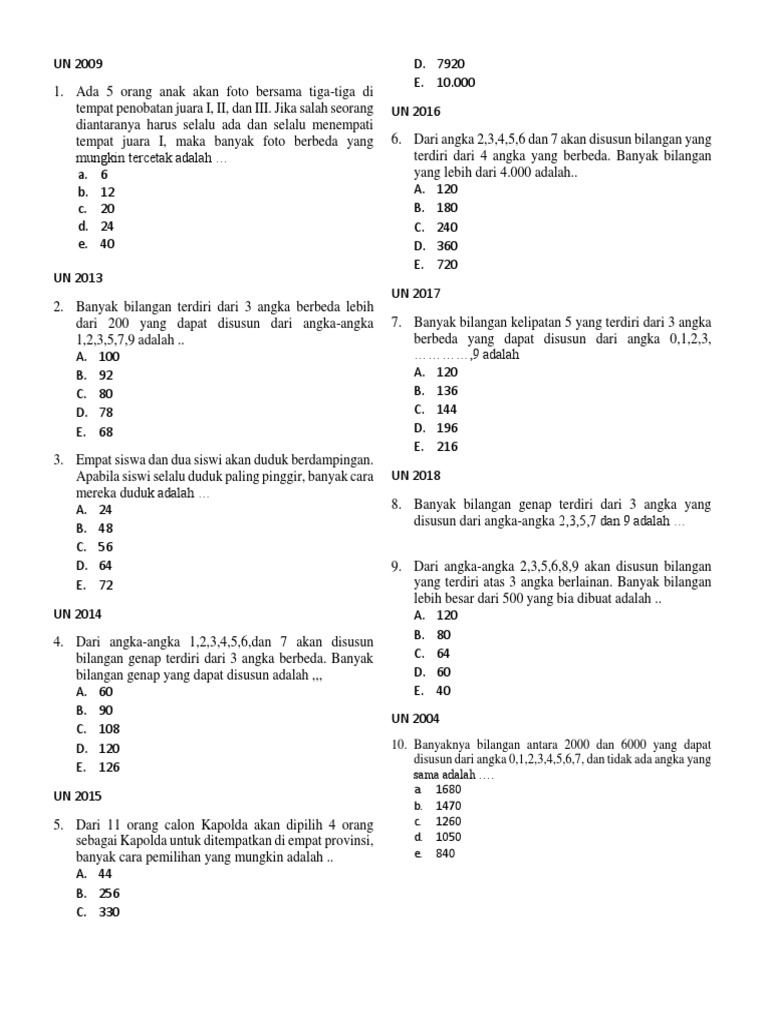 UN 2009

1. Ada 5 orang anak akan foto bersama tiga-tiga di tempat penobatan juara I, II, dan III. Jika salah seorang diantaranya harus selalu ada dan selalu menempati tempat juara I, maka banyak foto berbeda yang mungkin tercetak adalah …
a. 6
b. 12
c. 20
d. 24
e. 40

UN 2013

2. Banyak bilangan terdiri dari 3 angka berbeda lebih dari 200 yang dapat disusun dari angka-angka 1,2,3,5,7,9 adalah ..
A. 100
B. 92
C. 80
D. 78
E. 68

3. Empat siswa dan dua siswi akan duduk berdampingan. Apabila siswi selalu duduk paling pinggir, banyak cara mereka duduk adalah …
A. 24
B. 48
C. 56
D. 64
E. 72

UN 2014

4. Dari angka-angka 1,2,3,4,5,6,dan 7 akan disusun bilangan genap terdiri dari 3 angka berbeda. Banyak bilangan genap yang dapat disusun adalah ,,,
A. 60
B. 90
C. 108
D. 120
E. 126

UN 2015

5. Dari 11 orang calon Kapolda akan dipilih 4 orang sebagai Kapolda untuk ditempatkan di empat provinsi, banyak cara pemilihan yang mungkin adalah ..
A. 44
B. 256
C. 330
D. 7920
E. 10.000

UN 2016

6. Dari angka 2,3,4,5,6 dan 7 akan disusun bilangan yang terdiri dari 4 angka yang berbeda. Banyak bilangan yang lebih dari 4.000 adalah..
A. 120
B. 180
C. 240
D. 360
E. 720

UN 2017

7. Banyak bilangan kelipatan 5 yang terdiri dari 3 angka berbeda yang dapat disusun dari angka 0,1,2,3, …………,9 adalah
A. 120
B. 136
C. 144
D. 196
E. 216

UN 2018

8. Banyak bilangan genap terdiri dari 3 angka yang disusun dari angka-angka 2,3,5,7 dan 9 adalah …

9. Dari angka-angka 2,3,5,6,8,9 akan disusun bilangan yang terdiri atas 3 angka berlainan. Banyak bilangan lebih besar dari 500 yang bia dibuat adalah ..
A. 120
B. 80
C. 64
D. 60
E. 40

UN 2004

10. Banyaknya bilangan antara 2000 dan 6000 yang dapat disusun dari angka 0,1,2,3,4,5,6,7, dan tidak ada angka yang sama adalah ….
a. 1680
b. 1470
c. 1260
d. 1050
e. 840